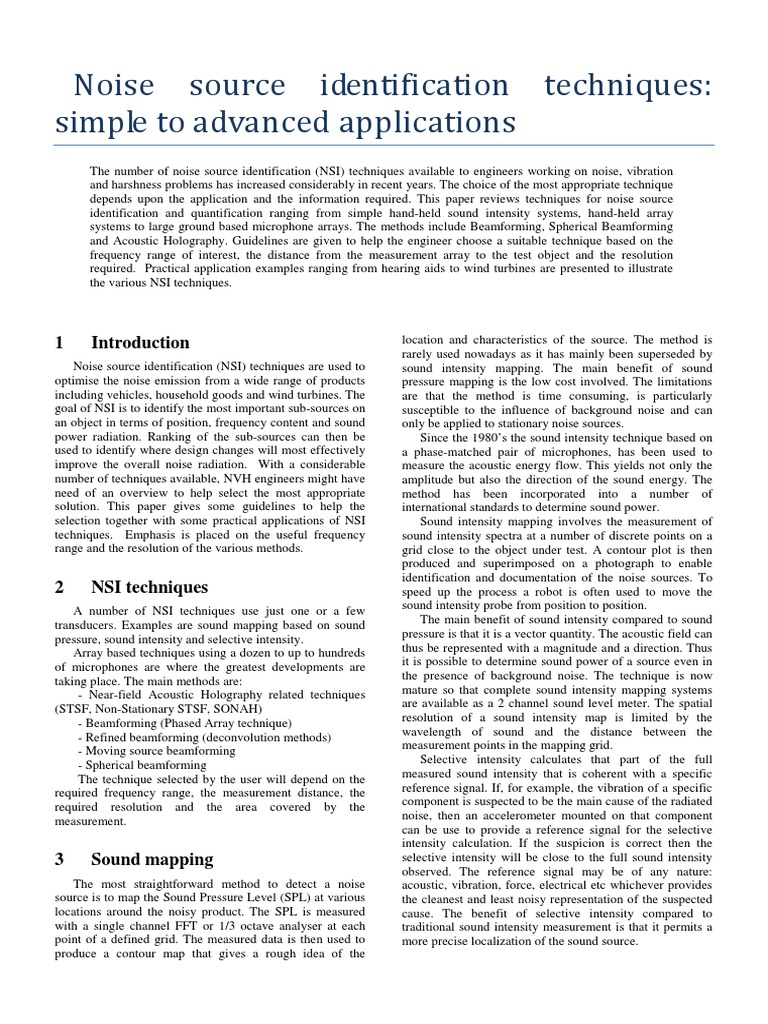 Noise source identification techniques: simple to advanced applications

The number of noise source identification (NSI) techniques available to engineers working on noise, vibration and harshness problems has increased considerably in recent years. The choice of the most appropriate technique depends upon the application and the information required. This paper reviews techniques for noise source identification and quantification ranging from simple hand-held sound intensity systems, hand-held array systems to large ground based microphone arrays. The methods include Beamforming, Spherical Beamforming and Acoustic Holography. Guidelines are given to help the engineer choose a suitable technique based on the frequency range of interest, the distance from the measurement array to the test object and the resolution required. Practical application examples ranging from hearing aids to wind turbines are presented to illustrate the various NSI techniques.

1 Introduction

Noise source identification (NSI) techniques are used to optimise the noise emission from a wide range of products including vehicles, household goods and wind turbines. The goal of NSI is to identify the most important sub-sources on an object in terms of position, frequency content and sound power radiation. Ranking of the sub-sources can then be used to identify where design changes will most effectively improve the overall noise radiation. With a considerable number of techniques available, NVH engineers might have need of an overview to help select the most appropriate solution. This paper gives some guidelines to help the selection together with some practical applications of NSI techniques. Emphasis is placed on the useful frequency range and the resolution of the various methods.

2 NSI techniques

A number of NSI techniques use just one or a few transducers. Examples are sound mapping based on sound pressure, sound intensity and selective intensity.

Array based techniques using a dozen to up to hundreds of microphones are where the greatest developments are taking place. The main methods are:
- Near-field Acoustic Holography related techniques (STSF, Non-Stationary STSF, SONAH)
- Beamforming (Phased Array technique)
- Refined beamforming (deconvolution methods)
- Moving source beamforming
- Spherical beamforming
The technique selected by the user will depend on the required frequency range, the measurement distance, the required resolution and the area covered by the measurement.

3 Sound mapping

The most straightforward method to detect a noise source is to map the Sound Pressure Level (SPL) at various locations around the noisy product. The SPL is measured with a single channel FFT or 1/3 octave analyser at each point of a defined grid. The measured data is then used to produce a contour map that gives a rough idea of the location and characteristics of the source. The method is rarely used nowadays as it has mainly been superseded by sound intensity mapping. The main benefit of sound pressure mapping is the low cost involved. The limitations are that the method is time consuming, is particularly susceptible to the influence of background noise and can only be applied to stationary noise sources.

Since the 1980's the sound intensity technique based on a phase-matched pair of microphones, has been used to measure the acoustic energy flow. This yields not only the amplitude but also the direction of the sound energy. The method has been incorporated into a number of international standards to determine sound power.

Sound intensity mapping involves the measurement of sound intensity spectra at a number of discrete points on a grid close to the object under test. A contour plot is then produced and superimposed on a photograph to enable identification and documentation of the noise sources. To speed up the process a robot is often used to move the sound intensity probe from position to position.

The main benefit of sound intensity compared to sound pressure is that it is a vector quantity. The acoustic field can thus be represented with a magnitude and a direction. Thus it is possible to determine sound power of a source even in the presence of background noise. The technique is now mature so that complete sound intensity mapping systems are available as a 2 channel sound level meter. The spatial resolution of a sound intensity map is limited by the wavelength of sound and the distance between the measurement points in the mapping grid.

Selective intensity calculates that part of the full measured sound intensity that is coherent with a specific reference signal. If, for example, the vibration of a specific component is suspected to be the main cause of the radiated noise, then an accelerometer mounted on that component can be use to provide a reference signal for the selective intensity calculation. If the suspicion is correct then the selective intensity will be close to the full sound intensity observed. The reference signal may be of any nature: acoustic, vibration, force, electrical etc whichever provides the cleanest and least noisy representation of the suspected cause. The benefit of selective intensity compared to traditional sound intensity measurement is that it permits a more precise localization of the sound source.